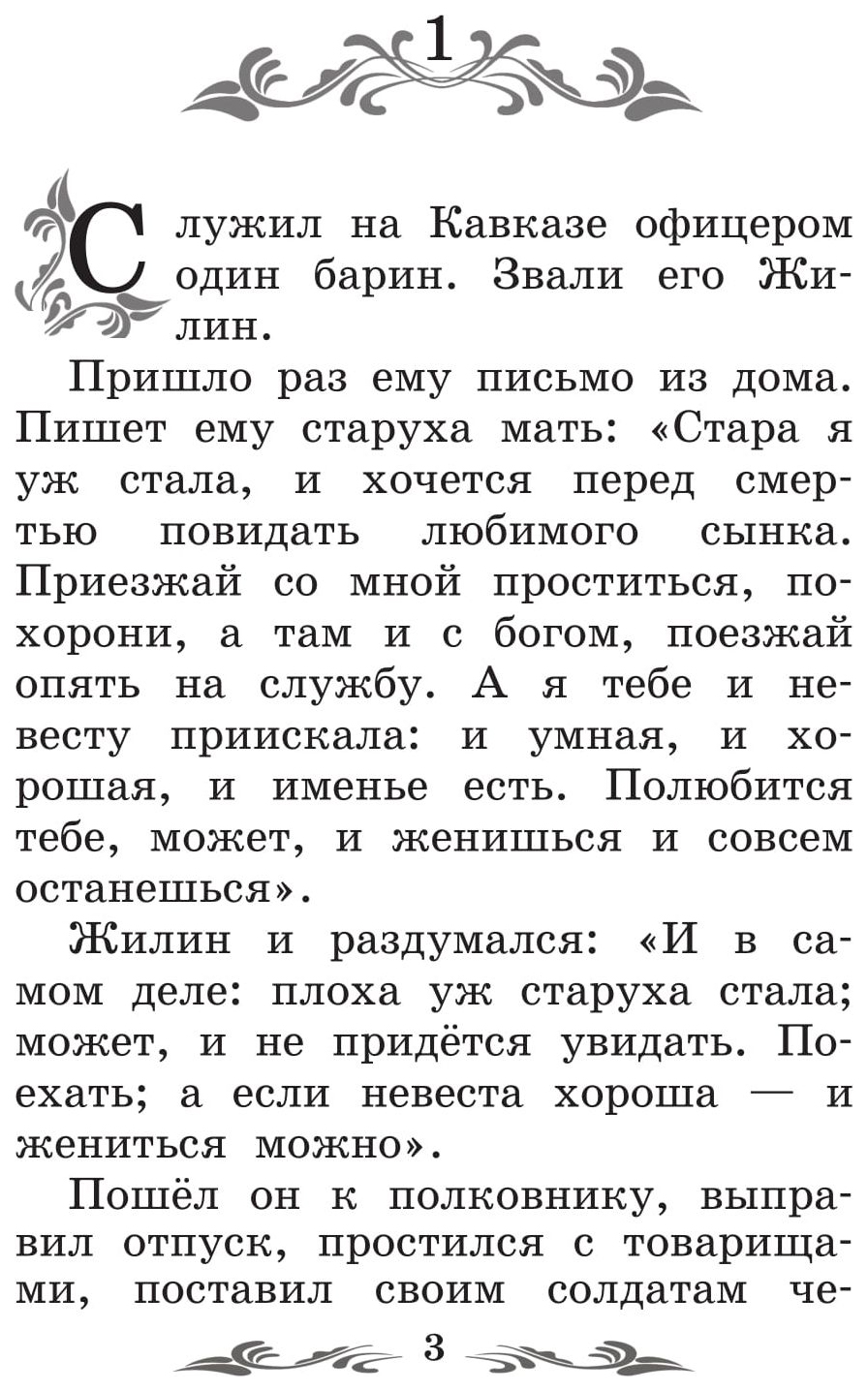 1

Служил на Кавказе офицером один барин. Звали его Жилин.

Пришло раз ему письмо из дома. Пишет ему старуха мать: «Стара я уж стала, и хочется перед смертью повидать любимого сынка. Приезжай со мной проститься, похорони, а там и с богом, поезжай опять на службу. А я тебе и невесту приискала: и умная, и хорошая, и именье есть. Полюбится тебе, может, и женишься и совсем останешься».

Жилин и раздумался: «И в самом деле: плоха уж старуха стала; может, и не придётся увидать. Поехать; а если невеста хороша — и жениться можно».

Пошёл он к полковнику, выправил отпуск, простился с товарищами, поставил своим солдатам че-

3